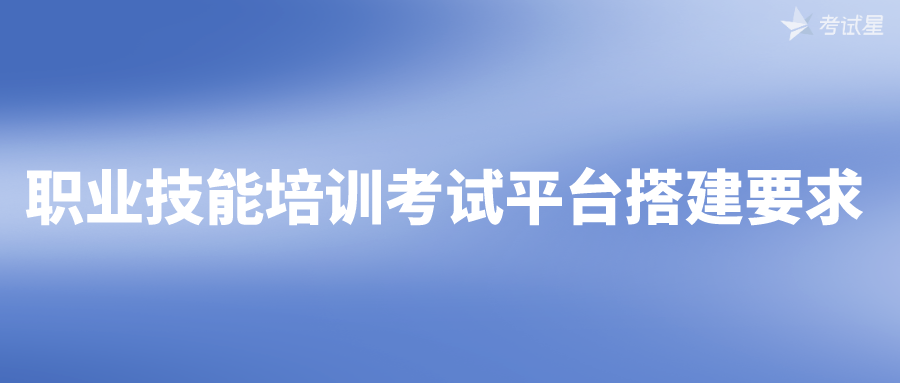 考试星

职业技能培训考试平台搭建要求